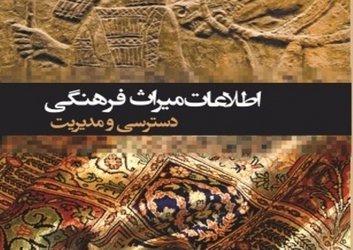 اطلاعات میراث فرهنگی
دسترسی و مدیریت